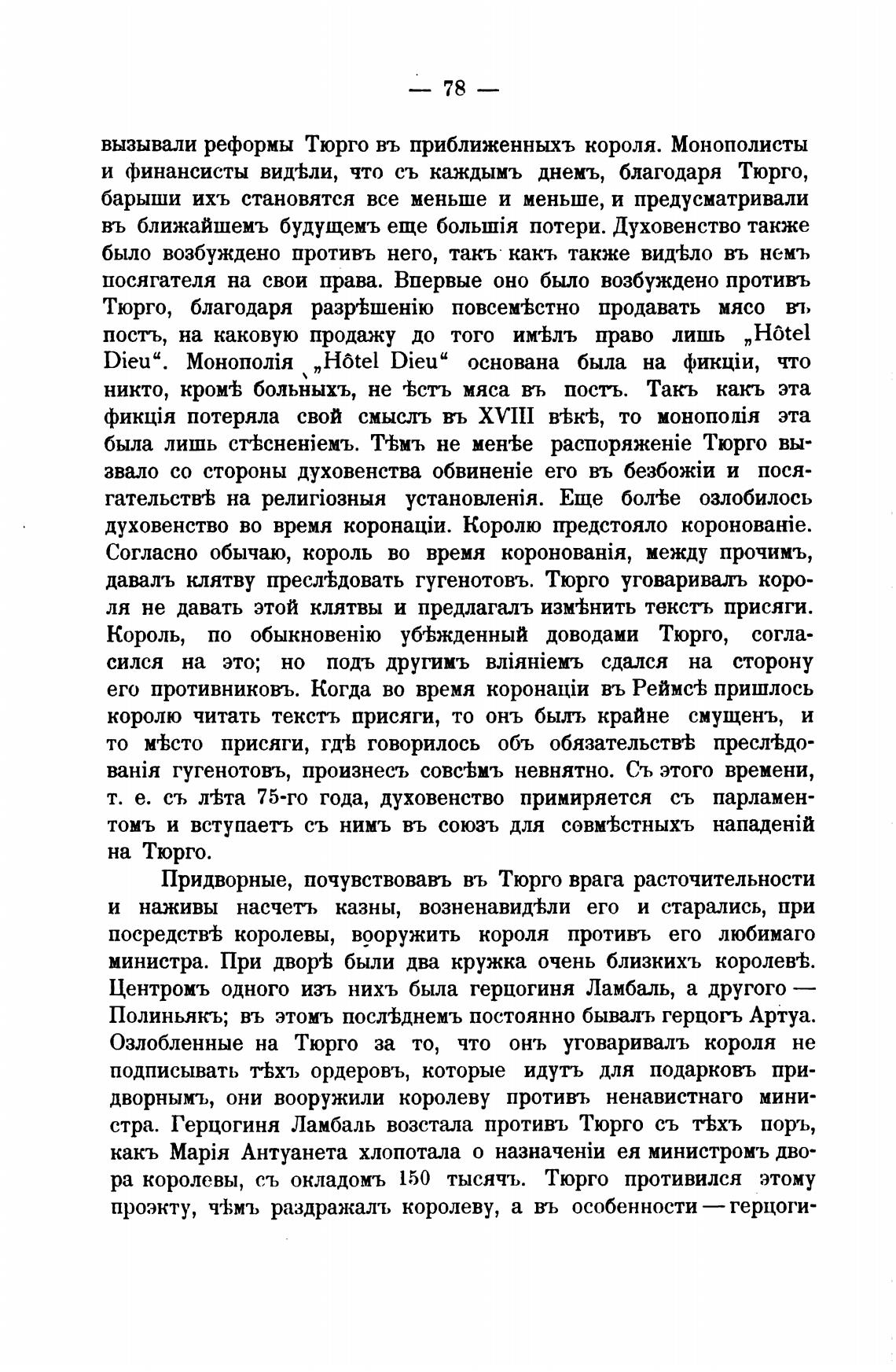 — 78 —

вызывали реформы Тюрго въ приближенныхъ короля. Монополисты и финансисты видѣли, что съ каждымъ днемъ, благодаря Тюрго, барыши ихъ становятся все меньше и меньше, и предусматривали въ ближайшемъ будущемъ еще большія потери. Духовенство также было возбуждено противъ него, такъ какъ также видѣло въ немъ посягателя на свои права. Впервые оно было возбуждено противъ Тюрго, благодаря разрѣшенію повсемѣстно продавать мясо въ постъ, на каковую продажу до того имѣлъ право лишь „Hôtel Dieu“. Монополія „Hôtel Dieu“ основана была на фикціи, что никто, кромѣ больныхъ, не ѣстъ мяса въ постъ. Такъ какъ эта фикція потеряла свой смыслъ въ XVIII вѣкѣ, то монополія эта была лишь стѣсненіемъ. Тѣмъ не менѣе распоряженіе Тюрго вызвало со стороны духовенства обвиненіе его въ безбожіи и посягательствѣ на религіозныя установленія. Еще болѣе озлобилось духовенство во время коронаціи. Королю предстояло коронованіе. Согласно обычаю, король во время коронованія, между прочимъ, давалъ клятву преслѣдовать гугенотовъ. Тюрго уговаривалъ короля не давать этой клятвы и предлагалъ измѣнить текстъ присяги. Король, по обыкновенію убѣжденный доводами Тюрго, согласился на это; но подъ другимъ вліяніемъ сдался на сторону его противниковъ. Когда во время коронаціи въ Реймсѣ пришлось королю читать текстъ присяги, то онъ былъ крайне смущенъ, и то мѣсто присяги, гдѣ говорилось объ обязательствѣ преслѣдованія гугенотовъ, произнесъ совсѣмъ невнятно. Съ этого времени, т. е. съ лѣта 75-го года, духовенство примиряется съ парламентомъ и вступаетъ съ нимъ въ союзъ для совмѣстныхъ нападеній на Тюрго.

Придворные, почувствовавъ въ Тюрго врага расточительности и наживы насчетъ казны, возненавидѣли его и старались, при посредствѣ королевы, вооружить короля противъ его любимаго министра. При дворѣ были два кружка очень близкихъ королевѣ. Центромъ одного изъ нихъ была герцогиня Ламбаль, а другого — Полиньякъ; въ этомъ послѣднемъ постоянно бывалъ герцогъ Артуа. Озлобленные на Тюрго за то, что онъ уговаривалъ короля не подписывать тѣхъ ордеровъ, которые идутъ для подарковъ придворнымъ, они вооружили королеву противъ ненавистнаго министра. Герцогиня Ламбаль возстала противъ Тюрго съ тѣхъ поръ, какъ Марія Антуанета хлопотала о назначеніи ея министромъ двора королевы, съ окладомъ 150 тысячъ. Тюрго противился этому проэкту, чѣмъ раздражалъ королеву, а въ особенности — герцоги-